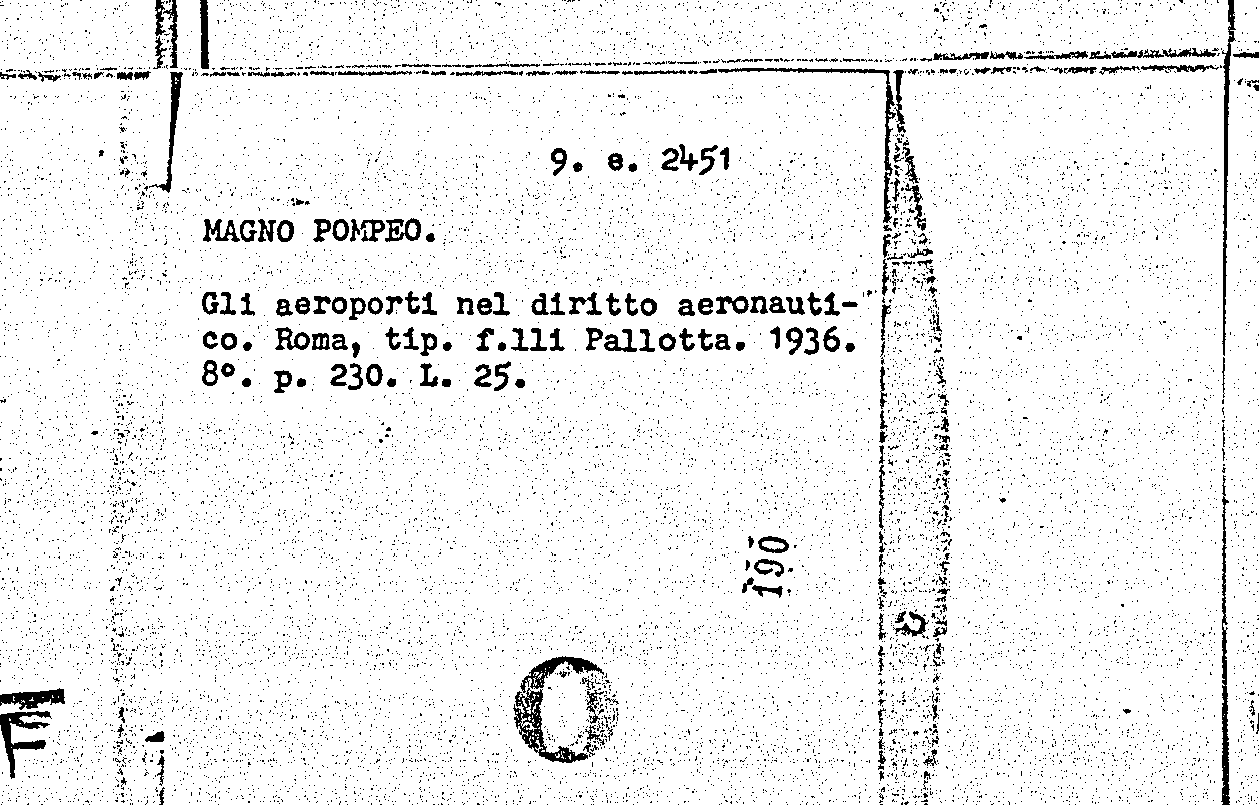 9. e. 2451

MAGNO POMPEO.

Gli aeroporti nel diritto aeronautico. Roma, tip. f.lli Pallotta. 1936. 8°. p. 230. L. 25.

190